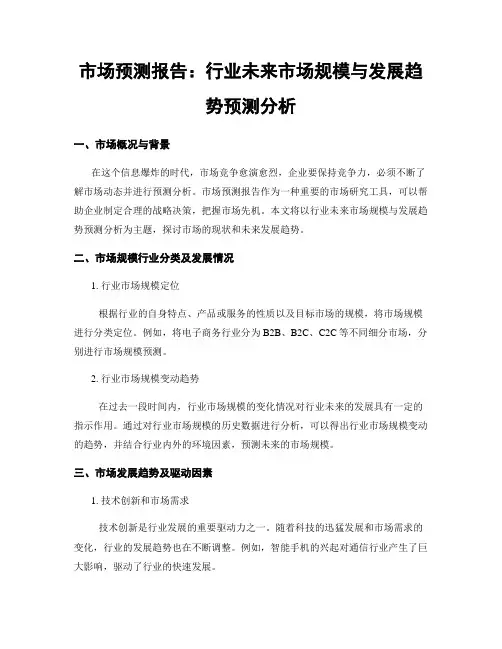 市场预测报告：行业未来市场规模与发展趋势预测分析

一、市场概况与背景

在这个信息爆炸的时代，市场竞争愈演愈烈，企业要保持竞争力，必须不断了解市场动态并进行预测分析。市场预测报告作为一种重要的市场研究工具，可以帮助企业制定合理的战略决策，把握市场先机。本文将以行业未来市场规模与发展趋势预测分析为主题，探讨市场的现状和未来发展趋势。

二、市场规模行业分类及发展情况

1. 行业市场规模定位

根据行业的自身特点、产品或服务的性质以及目标市场的规模，将市场规模进行分类定位。例如，将电子商务行业分为 B2B、B2C、C2C 等不同细分市场，分别进行市场规模预测。

2. 行业市场规模变动趋势

在过去一段时间内，行业市场规模的变化情况对行业未来的发展具有一定的指示作用。通过对行业市场规模的历史数据进行分析，可以得出行业市场规模变动的趋势，并结合行业内外的环境因素，预测未来的市场规模。

三、市场发展趋势及驱动因素

1. 技术创新和市场需求

技术创新是行业发展的重要驱动力之一。随着科技的迅猛发展和市场需求的变化，行业的发展趋势也在不断调整。例如，智能手机的兴起对通信行业产生了巨大影响，驱动了行业的快速发展。